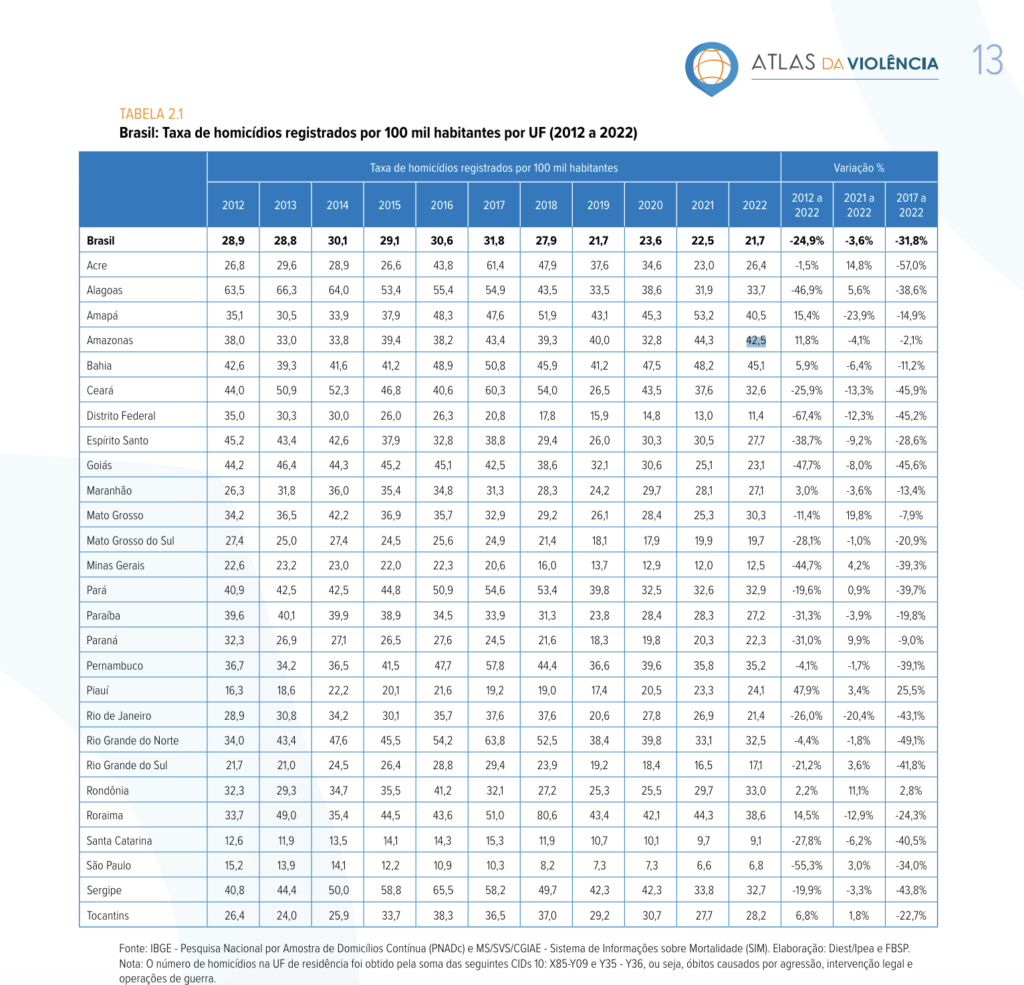 ATLAS DA VIOLÊNCIA 13

TABELA 2.1
Brasil: Taxa de homicídios registrados por 100 mil habitantes por UF (2012 a 2022)

| | Taxa de homicídios registrados por 100 mil habitantes | | | | | | | | | | | Variação % | | |
|---|---|---|---|---|---|---|---|---|---|---|---|---|---|---|
| | 2012 | 2013 | 2014 | 2015 | 2016 | 2017 | 2018 | 2019 | 2020 | 2021 | 2022 | 2012 a 2022 | 2021 a 2022 | 2017 a 2022 |
| Brasil | 28,9 | 28,8 | 30,1 | 29,1 | 30,6 | 31,8 | 27,9 | 21,7 | 23,6 | 22,5 | 21,7 | -24,9% | -3,6% | -31,8% |
| Acre | 26,8 | 29,6 | 28,9 | 26,6 | 43,8 | 61,4 | 47,9 | 37,6 | 34,6 | 23,0 | 26,4 | -1,5% | 14,8% | -57,0% |
| Alagoas | 63,5 | 66,3 | 64,0 | 53,4 | 55,4 | 54,9 | 43,5 | 33,5 | 38,6 | 31,9 | 33,7 | -46,9% | 5,6% | -38,6% |
| Amapá | 35,1 | 30,5 | 33,9 | 37,9 | 48,3 | 47,6 | 51,9 | 43,1 | 45,3 | 53,2 | 40,5 | 15,4% | -23,9% | -14,9% |
| Amazonas | 38,0 | 33,0 | 33,8 | 39,4 | 38,2 | 43,4 | 39,3 | 40,0 | 32,8 | 44,3 | 42,5 | 11,8% | -4,1% | -2,1% |
| Bahia | 42,6 | 39,3 | 41,6 | 41,2 | 48,9 | 50,8 | 45,9 | 41,2 | 47,5 | 48,2 | 45,1 | 5,9% | -6,4% | -11,2% |
| Ceará | 44,0 | 50,9 | 52,3 | 46,8 | 40,6 | 60,3 | 54,0 | 26,5 | 43,5 | 37,6 | 32,6 | -25,9% | -13,3% | -45,9% |
| Distrito Federal | 35,0 | 30,3 | 30,0 | 26,0 | 26,3 | 20,8 | 17,8 | 15,9 | 14,8 | 13,0 | 11,4 | -67,4% | -12,3% | -45,2% |
| Espírito Santo | 45,2 | 43,4 | 42,6 | 37,9 | 32,8 | 38,8 | 29,4 | 26,0 | 30,3 | 30,5 | 27,7 | -38,7% | -9,2% | -28,6% |
| Goiás | 44,2 | 46,4 | 44,3 | 45,2 | 45,1 | 42,5 | 38,6 | 32,1 | 30,6 | 25,1 | 23,1 | -47,7% | -8,0% | -45,6% |
| Maranhão | 26,3 | 31,8 | 36,0 | 35,4 | 34,8 | 31,3 | 28,3 | 24,2 | 29,7 | 28,1 | 27,1 | 3,0% | -3,6% | -13,4% |
| Mato Grosso | 34,2 | 36,5 | 42,2 | 36,9 | 35,7 | 32,9 | 29,2 | 26,1 | 28,4 | 25,3 | 30,3 | -11,4% | 19,8% | -7,9% |
| Mato Grosso do Sul | 27,4 | 25,0 | 27,4 | 24,5 | 25,6 | 24,9 | 21,4 | 18,1 | 17,9 | 19,9 | 19,7 | -28,1% | -1,0% | -20,9% |
| Minas Gerais | 22,6 | 23,2 | 23,0 | 22,0 | 22,3 | 20,6 | 16,0 | 13,7 | 12,9 | 12,0 | 12,5 | -44,7% | 4,2% | -39,3% |
| Pará | 40,9 | 42,5 | 42,5 | 44,8 | 50,9 | 54,6 | 53,4 | 39,8 | 32,5 | 32,6 | 32,9 | -19,6% | 0,9% | -39,7% |
| Paraíba | 39,6 | 40,1 | 39,9 | 38,9 | 34,5 | 33,9 | 31,3 | 23,8 | 28,4 | 28,3 | 27,2 | -31,3% | -3,9% | -19,8% |
| Paraná | 32,3 | 26,9 | 27,1 | 26,5 | 27,6 | 24,5 | 21,6 | 18,3 | 19,8 | 20,3 | 22,3 | -31,0% | 9,9% | -9,0% |
| Pernambuco | 36,7 | 34,2 | 36,5 | 41,5 | 47,7 | 57,8 | 44,4 | 36,6 | 39,6 | 35,8 | 35,2 | -4,1% | -1,7% | -39,1% |
| Piauí | 16,3 | 18,6 | 22,2 | 20,1 | 21,6 | 19,2 | 19,0 | 17,4 | 20,5 | 23,3 | 24,1 | 47,9% | 3,4% | 25,5% |
| Rio de Janeiro | 28,9 | 30,8 | 34,2 | 30,1 | 35,7 | 37,6 | 37,6 | 20,6 | 27,8 | 26,9 | 21,4 | -26,0% | -20,4% | -43,1% |
| Rio Grande do Norte | 34,0 | 43,4 | 47,6 | 45,5 | 54,2 | 63,8 | 52,5 | 38,4 | 39,8 | 33,1 | 32,5 | -4,4% | -1,8% | -49,1% |
| Rio Grande do Sul | 21,7 | 21,0 | 24,5 | 26,4 | 28,8 | 29,4 | 23,9 | 19,2 | 18,4 | 16,5 | 17,1 | -21,2% | 3,6% | -41,8% |
| Rondônia | 32,3 | 29,3 | 34,7 | 35,5 | 41,2 | 32,1 | 27,2 | 25,3 | 25,5 | 29,7 | 33,0 | 2,2% | 11,1% | 2,8% |
| Roraima | 33,7 | 49,0 | 35,4 | 44,5 | 43,6 | 51,0 | 80,6 | 43,4 | 42,1 | 44,3 | 38,6 | 14,5% | -12,9% | -24,3% |
| Santa Catarina | 12,6 | 11,9 | 13,5 | 14,1 | 14,3 | 15,3 | 11,9 | 10,7 | 10,1 | 9,7 | 9,1 | -27,8% | -6,2% | -40,5% |
| São Paulo | 15,2 | 13,9 | 14,1 | 12,2 | 10,9 | 10,3 | 8,2 | 7,3 | 7,3 | 6,6 | 6,8 | -55,3% | 3,0% | -34,0% |
| Sergipe | 40,8 | 44,4 | 50,0 | 58,8 | 65,5 | 58,2 | 49,7 | 42,3 | 42,3 | 33,8 | 32,7 | -19,9% | -3,3% | -43,8% |
| Tocantins | 26,4 | 24,0 | 25,9 | 33,7 | 38,3 | 36,5 | 37,0 | 29,2 | 30,7 | 27,7 | 28,2 | 6,8% | 1,8% | -22,7% |

Fonte: IBGE - Pesquisa Nacional por Amostra de Domicílios Contínua (PNADc) e MS/SVS/CGIAE - Sistema de Informações sobre Mortalidade (SIM). Elaboração: Diest/Ipea e FBSP.
Nota: O número de homicídios na UF de residência foi obtido pela soma das seguintes CIDs 10: X85-Y09 e Y35 - Y36, ou seja, óbitos causados por agressão, intervenção legal e operações de guerra.